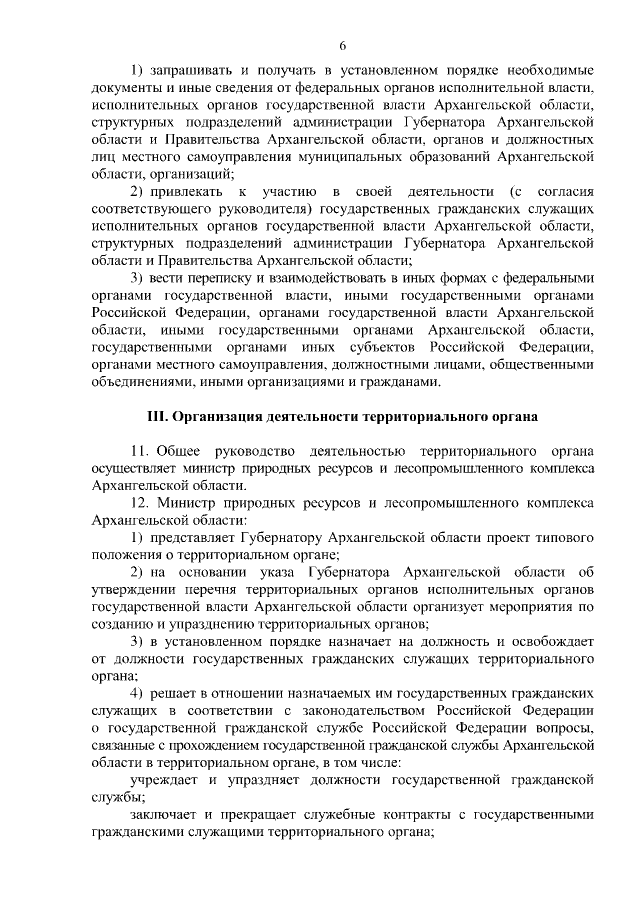 6

1) запрашивать и получать в установленном порядке необходимые документы и иные сведения от федеральных органов исполнительной власти, исполнительных органов государственной власти Архангельской области, структурных подразделений администрации Губернатора Архангельской области и Правительства Архангельской области, органов и должностных лиц местного самоуправления муниципальных образований Архангельской области, организаций;

2) привлекать к участию в своей деятельности (с согласия соответствующего руководителя) государственных гражданских служащих исполнительных органов государственной власти Архангельской области, структурных подразделений администрации Губернатора Архангельской области и Правительства Архангельской области;

3) вести переписку и взаимодействовать в иных формах с федеральными органами государственной власти, иными государственными органами Российской Федерации, органами государственной власти Архангельской области, иными государственными органами Архангельской области, государственными органами иных субъектов Российской Федерации, органами местного самоуправления, должностными лицами, общественными объединениями, иными организациями и гражданами.

III. Организация деятельности территориального органа

11. Общее руководство деятельностью территориального органа осуществляет министр природных ресурсов и лесопромышленного комплекса Архангельской области.

12. Министр природных ресурсов и лесопромышленного комплекса Архангельской области:

1) представляет Губернатору Архангельской области проект типового положения о территориальном органе;

2) на основании указа Губернатора Архангельской области об утверждении перечня территориальных органов исполнительных органов государственной власти Архангельской области организует мероприятия по созданию и упразднению территориальных органов;

3) в установленном порядке назначает на должность и освобождает от должности государственных гражданских служащих территориального органа;

4) решает в отношении назначаемых им государственных гражданских служащих в соответствии с законодательством Российской Федерации о государственной гражданской службе Российской Федерации вопросы, связанные с прохождением государственной гражданской службы Архангельской области в территориальном органе, в том числе:

учреждает и упраздняет должности государственной гражданской службы;

заключает и прекращает служебные контракты с государственными гражданскими служащими территориального органа;